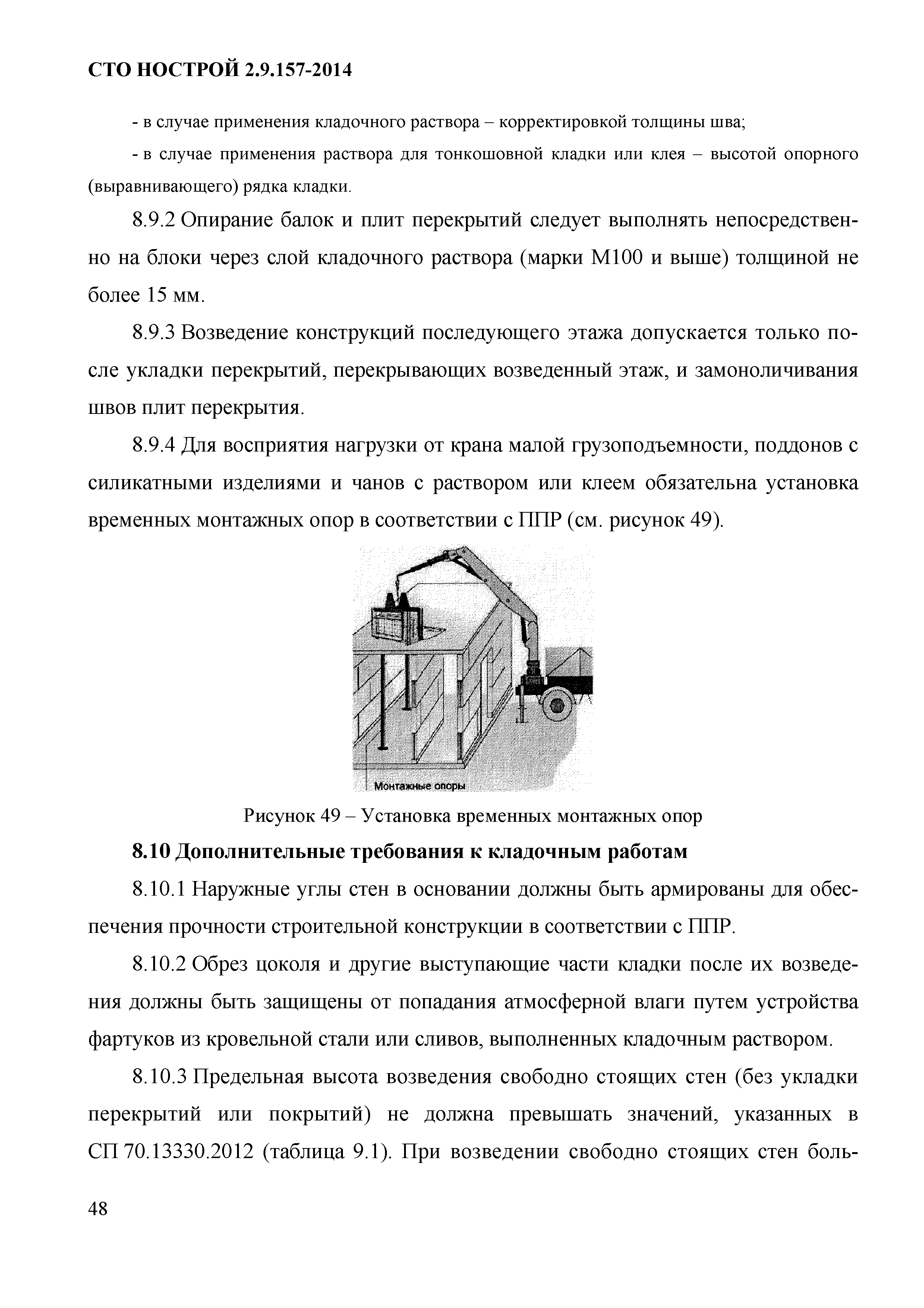 СТО НОСТРОЙ 2.9.157-2014

- в случае применения кладочного раствора – корректировкой толщины шва;

- в случае применения раствора для тонкошовной кладки или клея – высотой опорного (выравнивающего) рядка кладки.

8.9.2 Опирание балок и плит перекрытий следует выполнять непосредственно на блоки через слой кладочного раствора (марки М100 и выше) толщиной не более 15 мм.

8.9.3 Возведение конструкций последующего этажа допускается только после укладки перекрытий, перекрывающих возведенный этаж, и замоноличивания швов плит перекрытия.

8.9.4 Для восприятия нагрузки от крана малой грузоподъемности, поддонов с силикатными изделиями и чанов с раствором или клеем обязательна установка временных монтажных опор в соответствии с ППР (см. рисунок 49).

Монтажные опоры

Рисунок 49 – Установка временных монтажных опор

8.10 Дополнительные требования к кладочным работам

8.10.1 Наружные углы стен в основании должны быть армированы для обеспечения прочности строительной конструкции в соответствии с ППР.

8.10.2 Обрез цоколя и другие выступающие части кладки после их возведения должны быть защищены от попадания атмосферной влаги путем устройства фартуков из кровельной стали или сливов, выполненных кладочным раствором.

8.10.3 Предельная высота возведения свободно стоящих стен (без укладки перекрытий или покрытий) не должна превышать значений, указанных в СП 70.13330.2012 (таблица 9.1). При возведении свободно стоящих стен боль-

48